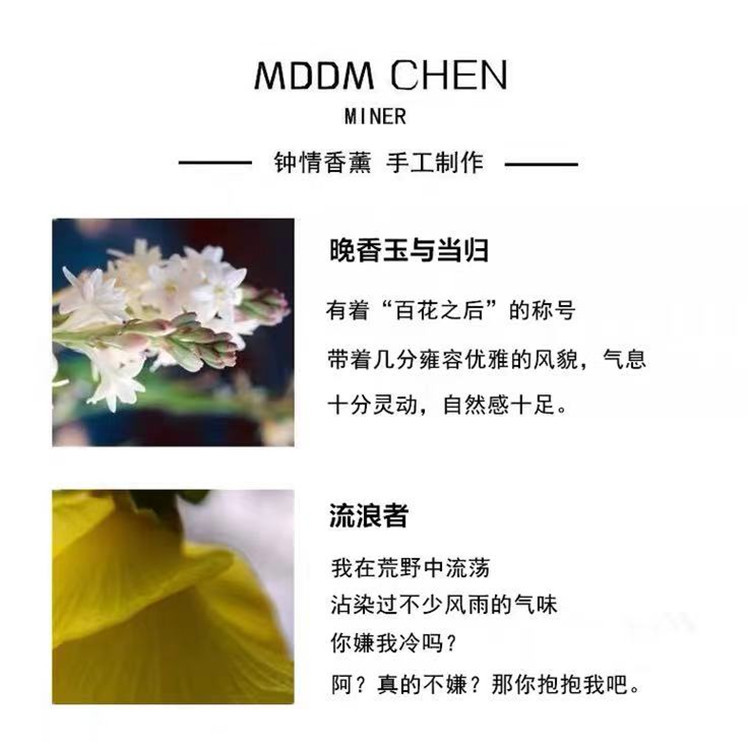 MDDM CHEN
MINER

钟情香薰 手工制作

晚香玉与当归

有着“百花之后”的称号

带着几分雍容优雅的风貌，气息十分灵动，自然感十足。

流浪者

我在荒野中流荡
沾染过不少风雨的气味
你嫌我冷吗？
阿？真的不嫌？那你抱抱我吧。